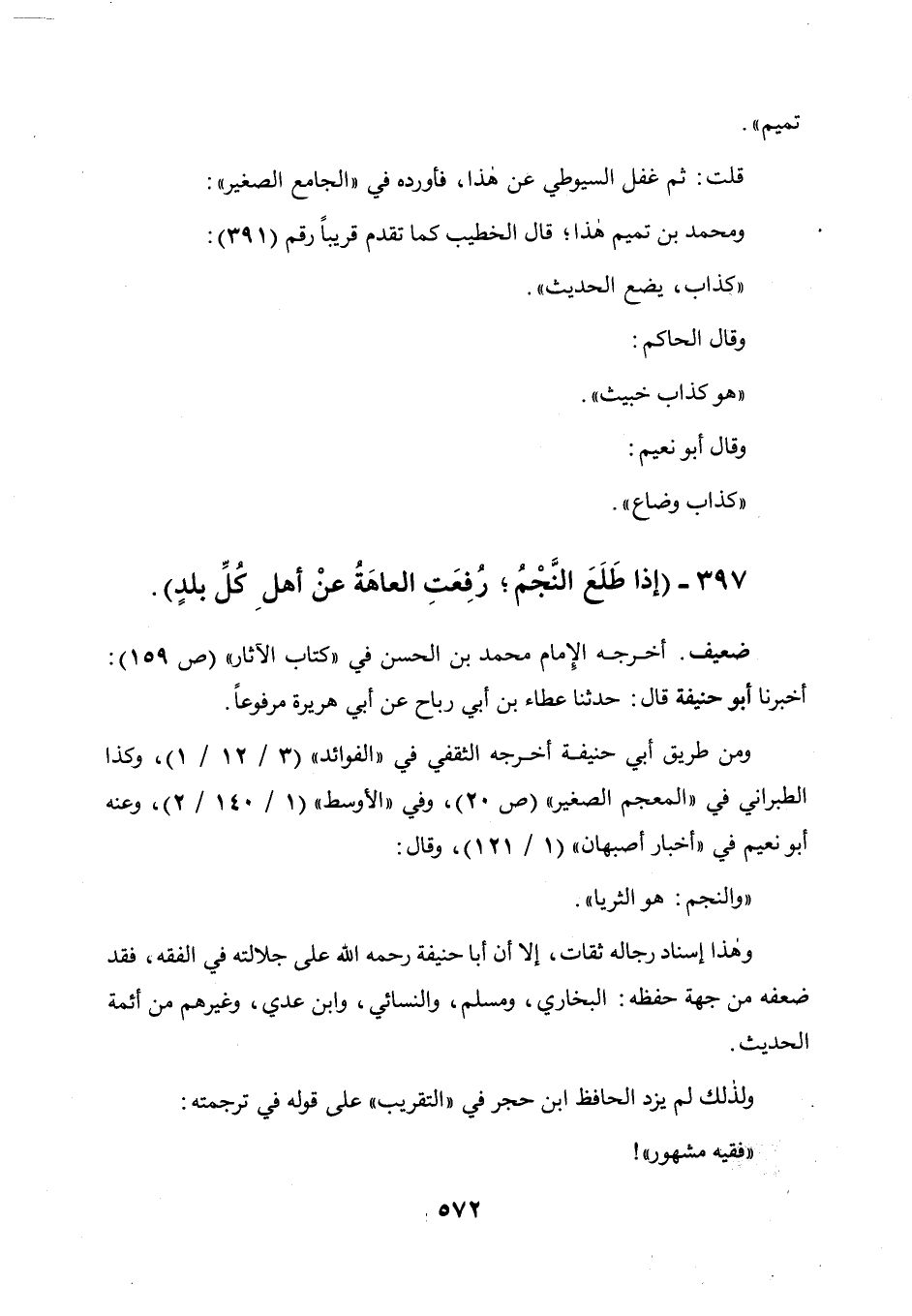 تميم».

قلت: ثم غفل السيوطي عن هٰذا، فأورده في «الجامع الصغير»:

ومحمد بن تميم هٰذا؛ قال الخطيب كما تقدم قريباً رقم (٣٩١):

«كذاب، يضع الحديث».

وقال الحاكم:

«هو كذاب خبيث».

وقال أبو نعيم:

«كذاب وضاع».

٣٩٧ - (إذا طَلَعَ النَّجْمُ؛ رُفِعَتِ العاهَةُ عنْ أهلِ كُلِّ بلدٍ).

ضعيف. أخرجه الإمام محمد بن الحسن في «كتاب الآثار» (ص ١٥٩): أخبرنا أبو حنيفة قال: حدثنا عطاء بن أبي رباح عن أبي هريرة مرفوعاً.

ومن طريق أبي حنيفة أخرجه الثقفي في «الفوائد» (٣ / ١٢ / ١)، وكذا الطبراني في «المعجم الصغير» (ص ٢٠)، وفي «الأوسط» (١ / ١٤٠ / ٢)، وعنه أبو نعيم في «أخبار أصبهان» (١ / ١٢١)، وقال:

«والنجم: هو الثريا».

وهٰذا إسناد رجاله ثقات، إلا أن أبا حنيفة رحمه الله على جلالته في الفقه، فقد ضعفه من جهة حفظه: البخاري، ومسلم، والنسائي، وابن عدي، وغيرهم من أئمة الحديث.

ولذٰلك لم يزد الحافظ ابن حجر في «التقريب» على قوله في ترجمته:

«فقيه مشهور»!

٥٧٢